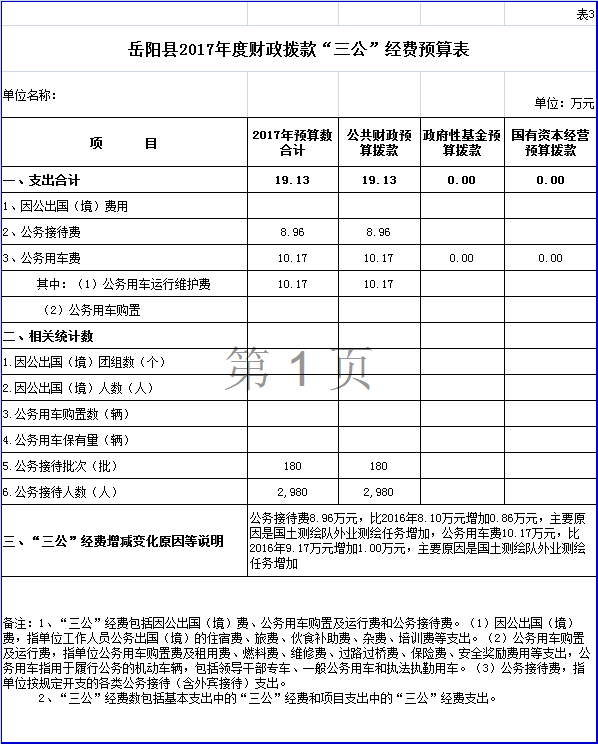 表3

岳阳县2017年度财政拨款“三公”经费预算表

单位名称：

单位：万元

| 项　　目 | 2017年预算数合计 | 公共财政预算拨款 | 政府性基金预算拨款 | 国有资本经营预算拨款 |
|---|---|---|---|---|
| 一、支出合计 | 19.13 | 19.13 | 0.00 | 0.00 |
| 1、因公出国（境）费用 | | | | |
| 2、公务接待费 | 8.96 | 8.96 | | |
| 3、公务用车费 | 10.17 | 10.17 | 0.00 | 0.00 |
| 其中：（1）公务用车运行维护费 | 10.17 | 10.17 | | |
| （2）公务用车购置 | | | | |
| 二、相关统计数 | | | | |
| 1.因公出国（境）团组数（个） | | | | |
| 2.因公出国（境）人数（人） | | | | |
| 3.公务用车购置数（辆） | | | | |
| 4.公务用车保有量（辆） | | | | |
| 5.公务接待批次（批） | 180 | 180 | | |
| 6.公务接待人数（人） | 2,980 | 2,980 | | |
| 三、“三公”经费增减变化原因等说明 | 公务接待费8.96万元，比2016年8.10万元增加0.86万元，主要原因是国土测绘队外业测绘任务增加，公务用车费10.17万元，比2016年9.17万元增加1.00万元，主要原因是国土测绘队外业测绘任务增加 | | | |

第 1 页

备注：1、“三公”经费包括因公出国（境）费、公务用车购置及运行费和公务接待费。（1）因公出国（境）费，指单位工作人员公务出国（境）的住宿费、旅费、伙食补助费、杂费、培训费等支出。（2）公务用车购置及运行费，指单位公务用车购置费及租用费、燃料费、维修费、过路过桥费、保险费、安全奖励费用等支出，公务用车指用于履行公务的机动车辆，包括领导干部专车、一般公务用车和执法执勤用车。（3）公务接待费，指单位按规定开支的各类公务接待（含外宾接待）支出。

2、“三公”经费数包括基本支出中的“三公”经费和项目支出中的“三公”经费支出。